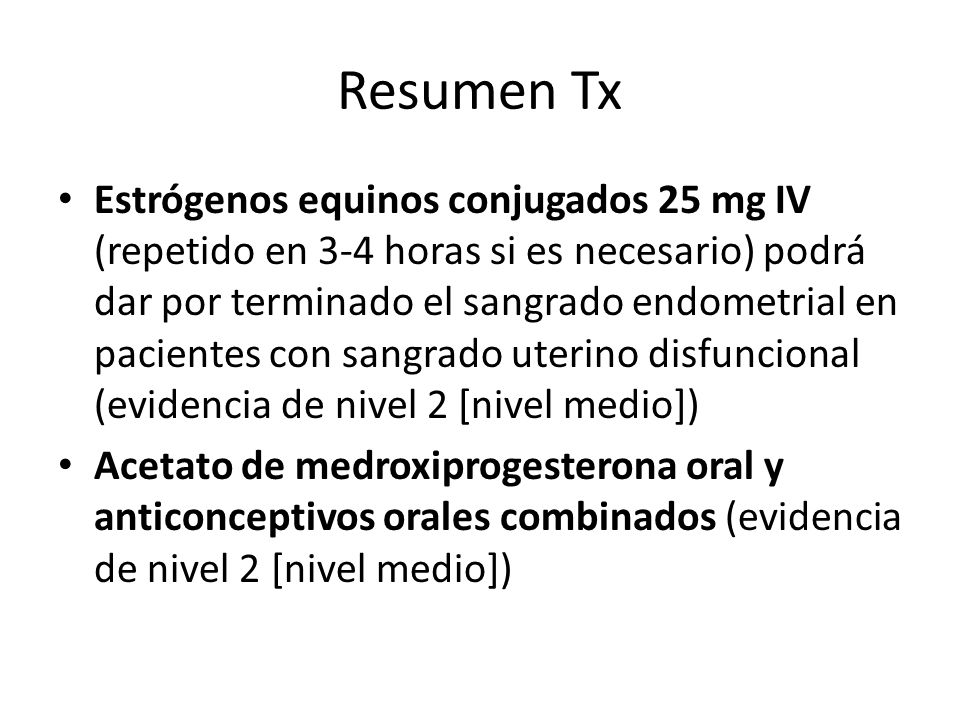 Resumen Tx

• Estrógenos equinos conjugados 25 mg IV (repetido en 3-4 horas si es necesario) podrá dar por terminado el sangrado endometrial en pacientes con sangrado uterino disfuncional (evidencia de nivel 2 [nivel medio])

• Acetato de medroxiprogesterona oral y anticonceptivos orales combinados (evidencia de nivel 2 [nivel medio])